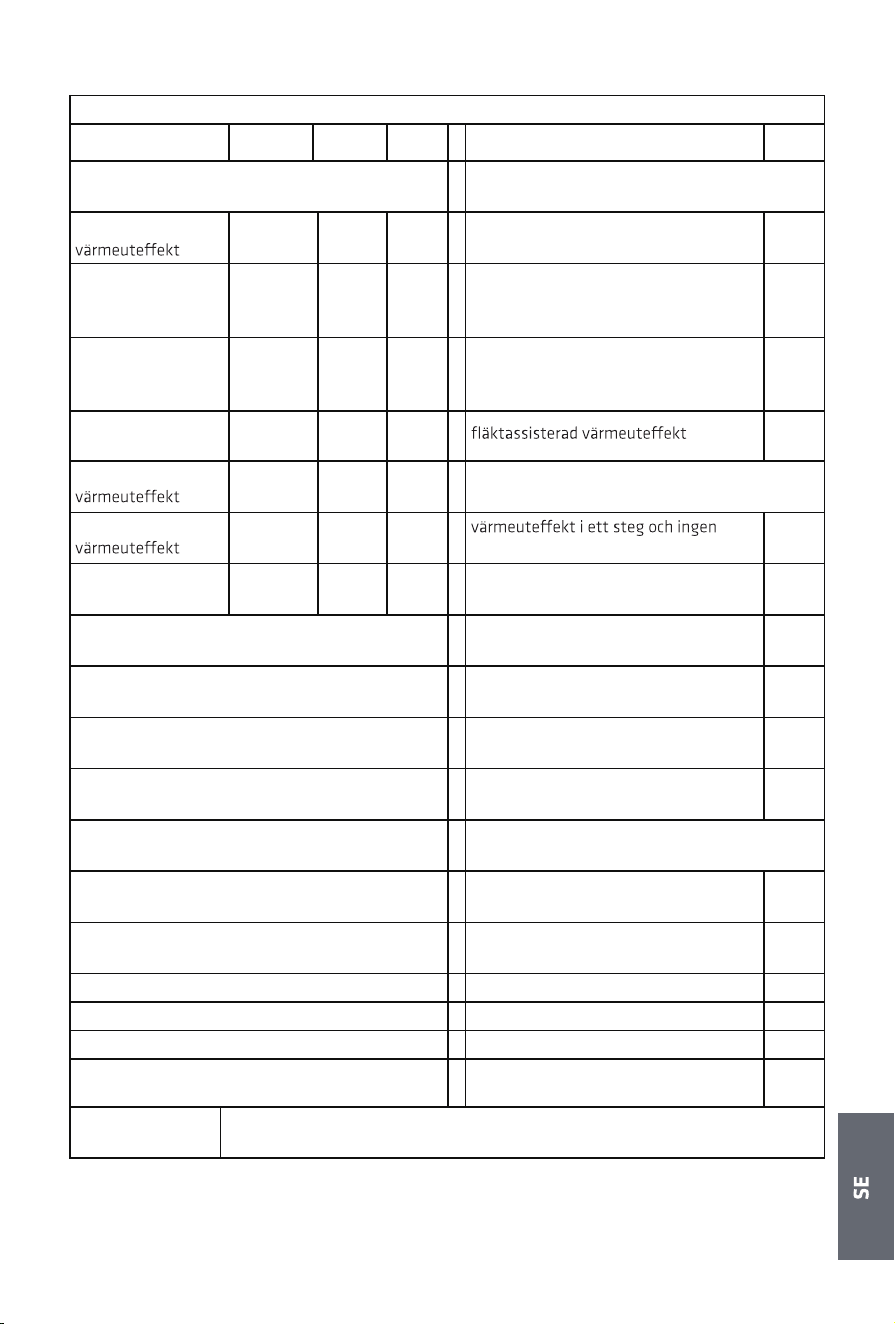 värmeuteffekt

fläktassisterad värmeuteffekt

värmeuteffekt

värmeuteffekt

värmeuteffekt i ett steg och ingen

SE